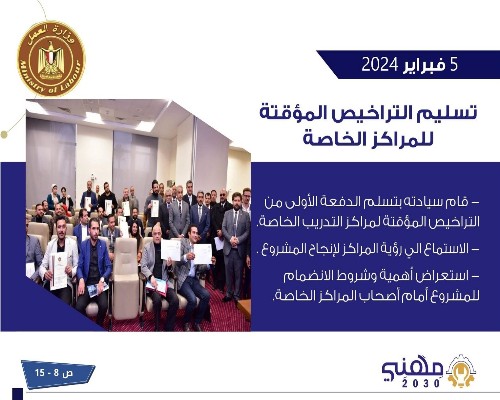 وزارة العمل
Ministry of Labour

5 فبراير 2024

تسليم التراخيص المؤقتة للمراكز الخاصة

– قام سيادته بتسلم الدفعة الأولى من التراخيص المؤقتة لمراكز التدريب الخاصة.

– الاستماع الي رؤية المراكز لإنجاح المشروع .

– استعراض أهمية وشروط الانضمام للمشروع أمام أصحاب المراكز الخاصة.

ص 8 - 15

مهني 2030